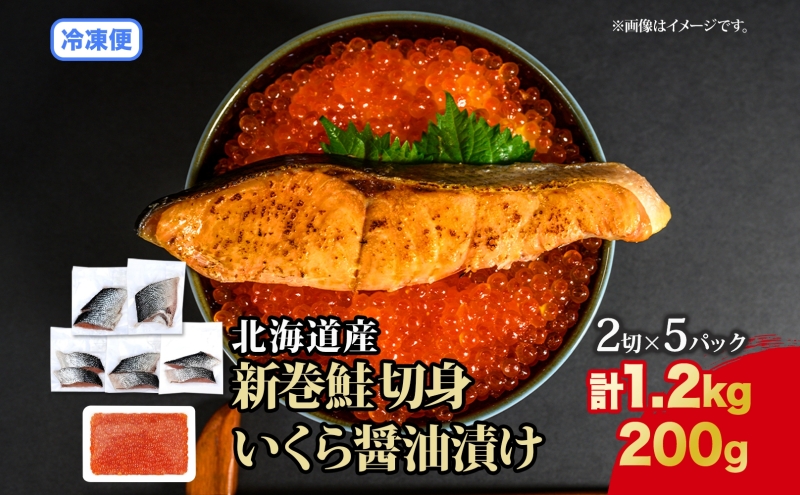 冷凍便

※画像はイメージです。

北海道産
新巻鮭切身
いくら醤油漬け

2切×5パック
計1.2kg
200g